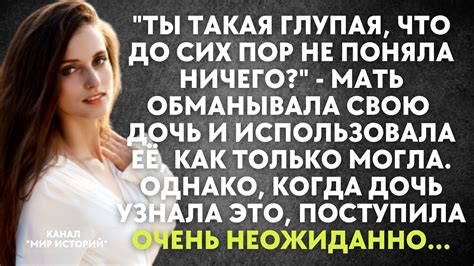 "ТЫ ТАКАЯ ГЛУПАЯ, ЧТО ДО СИХ ПОР НЕ ПОНЯЛА НИЧЕГО?" - МАТЬ ОБМАНЫВАЛА СВОЮ ДОЧЬ И ИСПОЛЬЗОВАЛА ЕЁ, КАК ТОЛЬКО МОГЛА. ОДНАКО, КОГДА ДОЧЬ УЗНАЛА ЭТО, ПОСТУПИЛА ОЧЕНЬ НЕОЖИДАННО...

КАНАЛ "МИР ИСТОРИЙ"